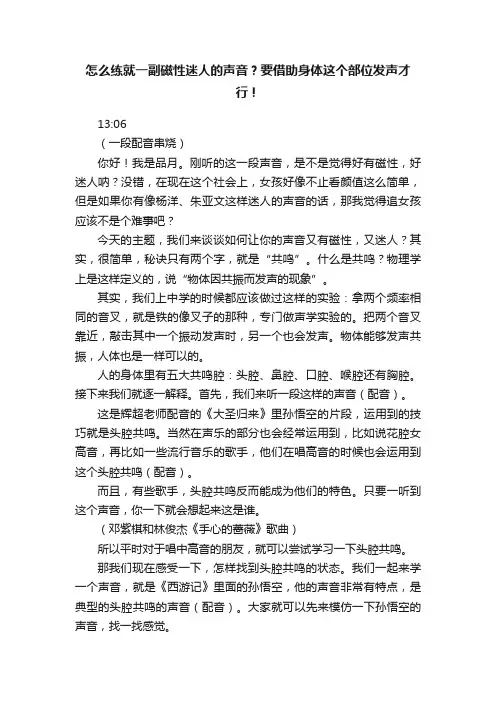 怎么练就一副磁性迷人的声音？要借助身体这个部位发声才行！

13:06

（一段配音串烧）

你好！我是品月。刚听的这一段声音，是不是觉得好有磁性，好迷人呐？没错，在现在这个社会上，女孩好像不止看颜值这么简单，但是如果你有像杨洋、朱亚文这样迷人的声音的话，那我觉得追女孩应该不是个难事吧？

今天的主题，我们来谈谈如何让你的声音又有磁性，又迷人？其实，很简单，秘诀只有两个字，就是“共鸣”。什么是共鸣？物理学上是这样定义的，说“物体因共振而发声的现象”。

其实，我们上中学的时候都应该做过这样的实验：拿两个频率相同的音叉，就是铁的像叉子的那种，专门做声学实验的。把两个音叉靠近，敲击其中一个振动发声时，另一个也会发声。物体能够发声共振，人体也是一样可以的。

人的身体里有五大共鸣腔：头腔、鼻腔、口腔、喉腔还有胸腔。接下来我们就逐一解释。首先，我们来听一段这样的声音（配音）。

这是辉超老师配音的《大圣归来》里孙悟空的片段，运用到的技巧就是头腔共鸣。当然在声乐的部分也会经常运用到，比如说花腔女高音，再比如一些流行音乐的歌手，他们在唱高音的时候也会运用到这个头腔共鸣（配音）。

而且，有些歌手，头腔共鸣反而能成为他们的特色。只要一听到这个声音，你一下就会想起来这是谁。

（邓紫棋和林俊杰《手心的蔷薇》歌曲）

所以平时对于唱中高音的朋友，就可以尝试学习一下头腔共鸣。

那我们现在感受一下，怎样找到头腔共鸣的状态。我们一起来学一个声音，就是《西游记》里面的孙悟空，他的声音非常有特点，是典型的头腔共鸣的声音（配音）。大家就可以先来模仿一下孙悟空的声音，找一找感觉。